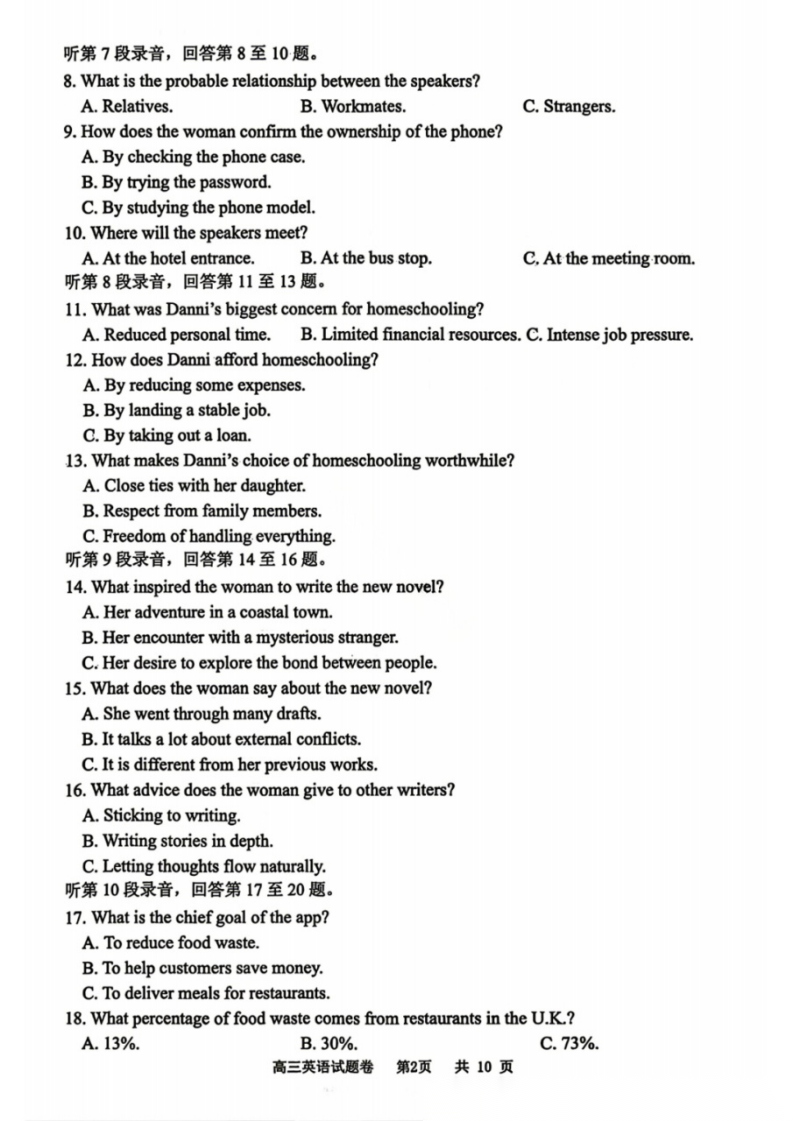 听第 7 段录音，回答第 8 至 10 题。

8. What is the probable relationship between the speakers?

A. Relatives.

B. Workmates.

C. Strangers.

9. How does the woman confirm the ownership of the phone?

A. By checking the phone case.

B. By trying the password.

C. By studying the phone model.

10. Where will the speakers meet?

A. At the hotel entrance.

B. At the bus stop.

C. At the meeting room.

听第 8 段录音，回答第 11 至 13 题。

11. What was Danni's biggest concern for homeschooling?

A. Reduced personal time.

B. Limited financial resources.

C. Intense job pressure.

12. How does Danni afford homeschooling?

A. By reducing some expenses.

B. By landing a stable job.

C. By taking out a loan.

13. What makes Danni's choice of homeschooling worthwhile?

A. Close ties with her daughter.

B. Respect from family members.

C. Freedom of handling everything.

听第 9 段录音，回答第 14 至 16 题。

14. What inspired the woman to write the new novel?

A. Her adventure in a coastal town.

B. Her encounter with a mysterious stranger.

C. Her desire to explore the bond between people.

15. What does the woman say about the new novel?

A. She went through many drafts.

B. It talks a lot about external conflicts.

C. It is different from her previous works.

16. What advice does the woman give to other writers?

A. Sticking to writing.

B. Writing stories in depth.

C. Letting thoughts flow naturally.

听第 10 段录音，回答第 17 至 20 题。

17. What is the chief goal of the app?

A. To reduce food waste.

B. To help customers save money.

C. To deliver meals for restaurants.

18. What percentage of food waste comes from restaurants in the U.K.?

A. 13%.

B. 30%.

C. 73%.

高三英语试题卷 第2页 共 10 页